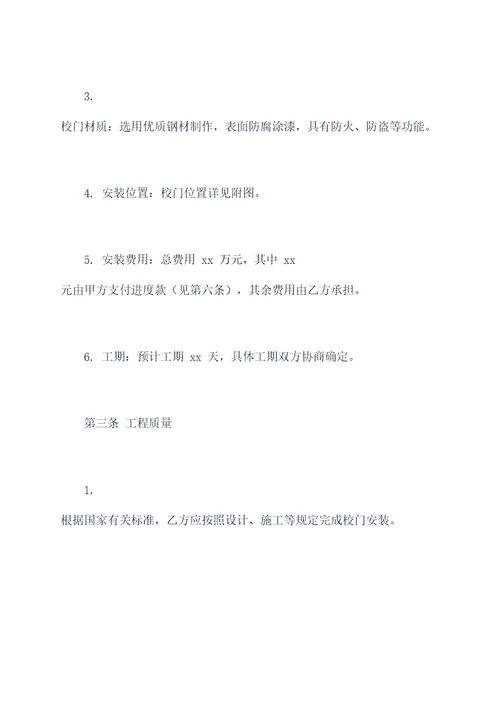 3.

校门材质：选用优质钢材制作，表面防腐涂漆，具有防火、防盗等功能。

4. 安装位置：校门位置详见附图。

5. 安装费用：总费用 xx 万元，其中 xx 元由甲方支付进度款（见第六条），其余费用由乙方承担。

6. 工期：预计工期 xx 天，具体工期双方协商确定。

第三条 工程质量

1.

根据国家有关标准，乙方应按照设计、施工等规定完成校门安装。